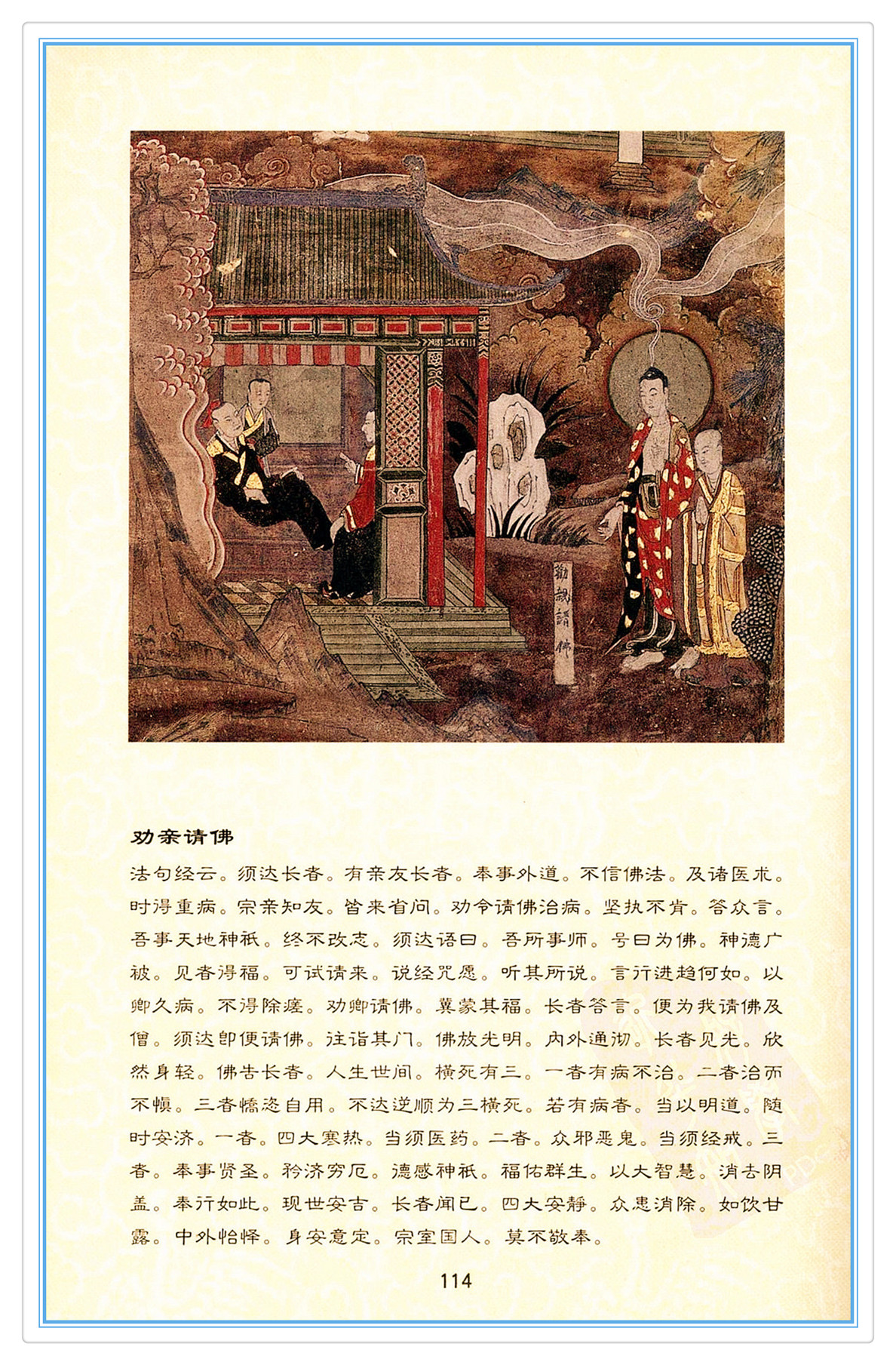 勸親請佛

劝亲请佛

法句经云。须达长者。有亲友长者。奉事外道。不信佛法。及诸医术。时得重病。宗亲知友。皆来省问。劝令请佛治病。坚执不肯。答众言。吾事天地神祇。终不改志。须达语曰。吾所事师。号曰为佛。神德广被。见者得福。可试请来。说经咒愿。听其所说。言行进趋何如。以卿久病。不得除瘥。劝卿请佛。冀蒙其福。长者答言。便为我请佛及僧。须达即便请佛。往诣其门。佛放光明。内外通彻。长者见光。欣然身轻。佛告长者。人生世间。横死有三。一者有病不治。二者治而不慎。三者憍恣自用。不达逆顺为三横死。若有病者。当以明道。随时安济。一者。四大寒热。当须医药。二者。众邪恶鬼。当须经戒。三者。奉事贤圣。矜济穷厄。德感神祇。福佑群生。以大智慧。消去阴盖。奉行如此。现世安吉。长者闻已。四大安静。众患消除。如饮甘露。中外怡怿。身安意定。宗室国人。莫不敬奉。

114